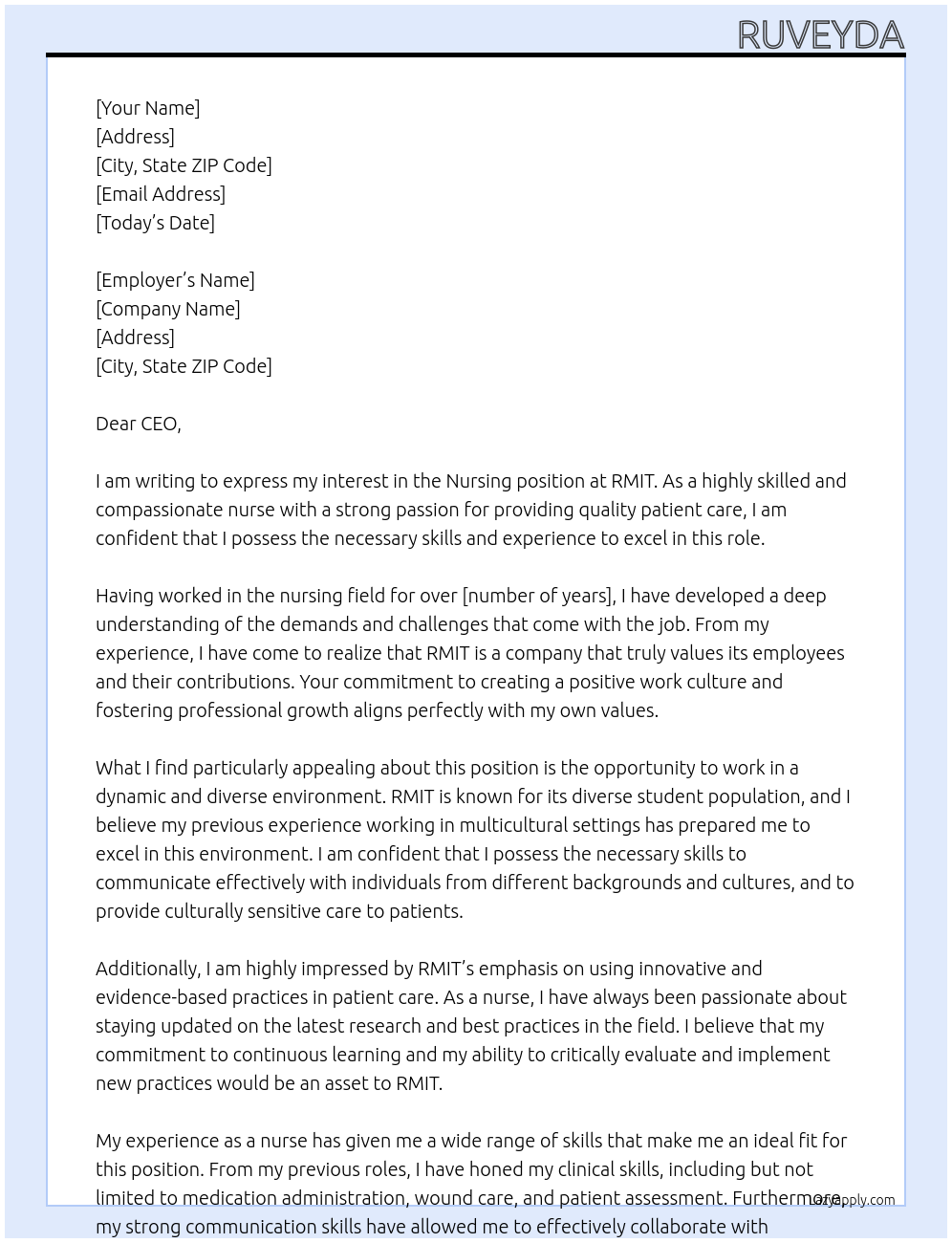 RUVEYDA

[Your Name]
[Address]
[City, State ZIP Code]
[Email Address]
[Today's Date]

[Employer's Name]
[Company Name]
[Address]
[City, State ZIP Code]

Dear CEO,

I am writing to express my interest in the Nursing position at RMIT. As a highly skilled and compassionate nurse with a strong passion for providing quality patient care, I am confident that I possess the necessary skills and experience to excel in this role.

Having worked in the nursing field for over [number of years], I have developed a deep understanding of the demands and challenges that come with the job. From my experience, I have come to realize that RMIT is a company that truly values its employees and their contributions. Your commitment to creating a positive work culture and fostering professional growth aligns perfectly with my own values.

What I find particularly appealing about this position is the opportunity to work in a dynamic and diverse environment. RMIT is known for its diverse student population, and I believe my previous experience working in multicultural settings has prepared me to excel in this environment. I am confident that I possess the necessary skills to communicate effectively with individuals from different backgrounds and cultures, and to provide culturally sensitive care to patients.

Additionally, I am highly impressed by RMIT's emphasis on using innovative and evidence-based practices in patient care. As a nurse, I have always been passionate about staying updated on the latest research and best practices in the field. I believe that my commitment to continuous learning and my ability to critically evaluate and implement new practices would be an asset to RMIT.

My experience as a nurse has given me a wide range of skills that make me an ideal fit for this position. From my previous roles, I have honed my clinical skills, including but not limited to medication administration, wound care, and patient assessment. Furthermore, my strong communication skills have allowed me to effectively collaborate with

lazyapply.com